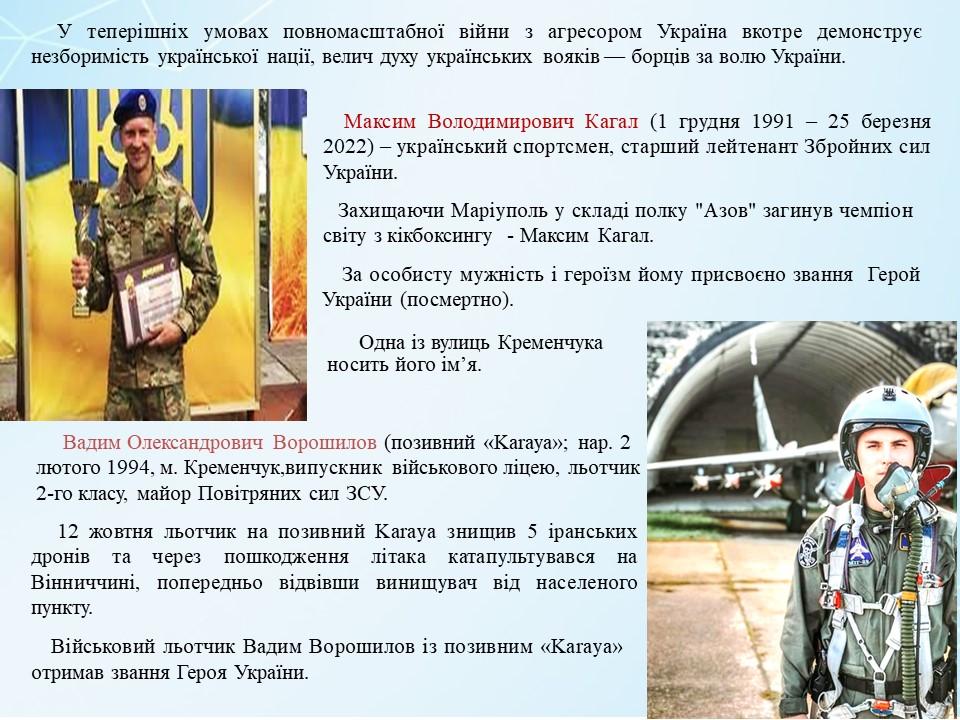 У теперішніх умовах повномасштабної війни з агресором Україна вкотре демонструє незборимість української нації, велич духу українських вояків — борців за волю України.

Максим Володимирович Кагал (1 грудня 1991 – 25 березня 2022) – український спортсмен, старший лейтенант Збройних сил України.

Захищаючи Маріуполь у складі полку "Азов" загинув чемпіон світу з кікбоксингу - Максим Кагал.

За особисту мужність і героїзм йому присвоєно звання Герой України (посмертно).

Одна із вулиць Кременчука носить його ім'я.

Вадим Олександрович Ворошилов (позивний «Karaya»; нар. 2 лютого 1994, м. Кременчук,випускник військового ліцею, льотчик 2-го класу, майор Повітряних сил ЗСУ.

12 жовтня льотчик на позивний Karaya знищив 5 іранських дронів та через пошкодження літака катапультувався на Вінниччині, попередньо відвівши винищувач від населеного пункту.

Військовий льотчик Вадим Ворошилов із позивним «Karaya» отримав звання Героя України.